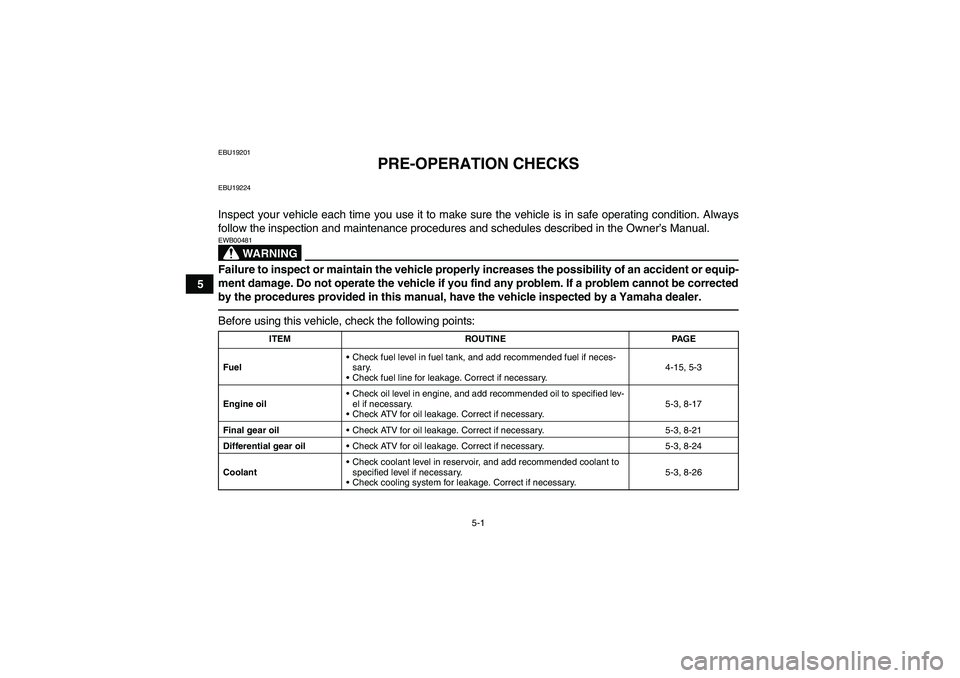 EBU19201

PRE-OPERATION CHECKS

EBU19224

Inspect your vehicle each time you use it to make sure the vehicle is in safe operating condition. Always follow the inspection and maintenance procedures and schedules described in the Owner's Manual.

EWB00481

WARNING

Failure to inspect or maintain the vehicle properly increases the possibility of an accident or equipment damage. Do not operate the vehicle if you find any problem. If a problem cannot be corrected by the procedures provided in this manual, have the vehicle inspected by a Yamaha dealer.

5

Before using this vehicle, check the following points:

| ITEM | ROUTINE | PAGE |
|---|---|---|
| Fuel | • Check fuel level in fuel tank, and add recommended fuel if necessary. • Check fuel line for leakage. Correct if necessary. | 4-15, 5-3 |
| Engine oil | • Check oil level in engine, and add recommended oil to specified level if necessary. • Check ATV for oil leakage. Correct if necessary. | 5-3, 8-17 |
| Final gear oil | • Check ATV for oil leakage. Correct if necessary. | 5-3, 8-21 |
| Differential gear oil | • Check ATV for oil leakage. Correct if necessary. | 5-3, 8-24 |
| Coolant | • Check coolant level in reservoir, and add recommended coolant to specified level if necessary. • Check cooling system for leakage. Correct if necessary. | 5-3, 8-26 |

5-1

carmanualsonline.info